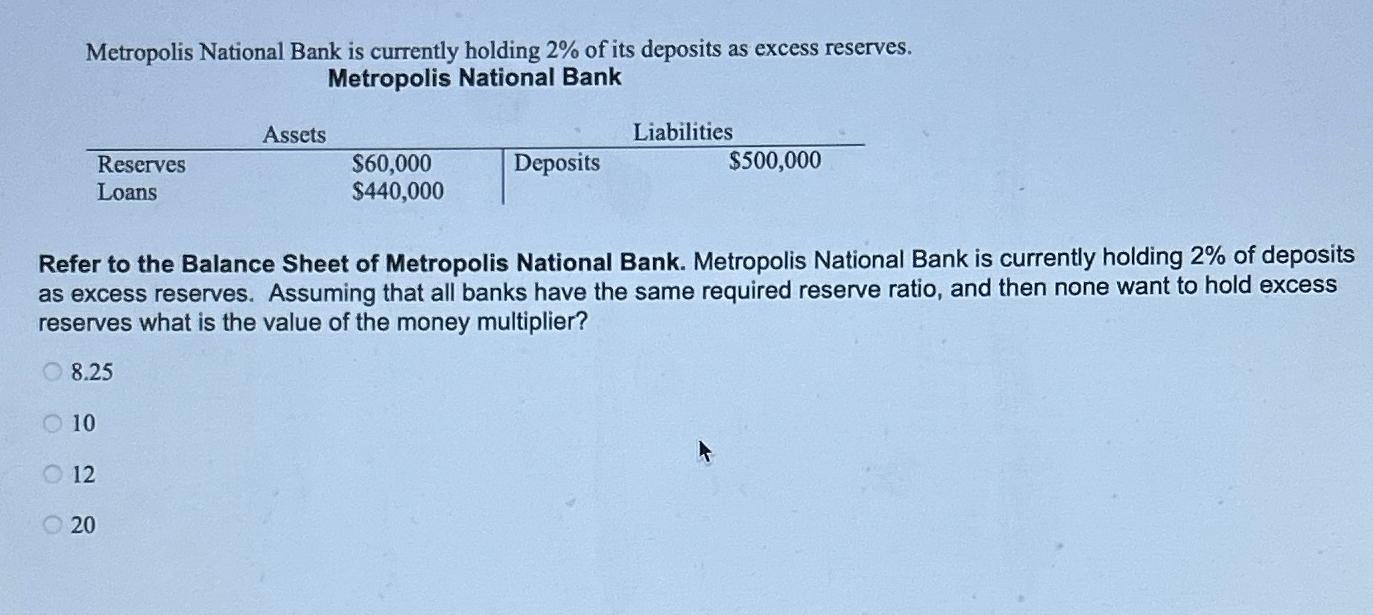 Metropolis National Bank is currently holding 2% of its deposits as excess reserves.
Metropolis National Bank

| Assets | | Liabilities | |
|---|---|---|---|
| Reserves | \$60,000 | Deposits | \$500,000 |
| Loans | \$440,000 | | |

Refer to the Balance Sheet of Metropolis National Bank. Metropolis National Bank is currently holding 2% of deposits as excess reserves. Assuming that all banks have the same required reserve ratio, and then none want to hold excess reserves what is the value of the money multiplier?

8.25

10

12

20